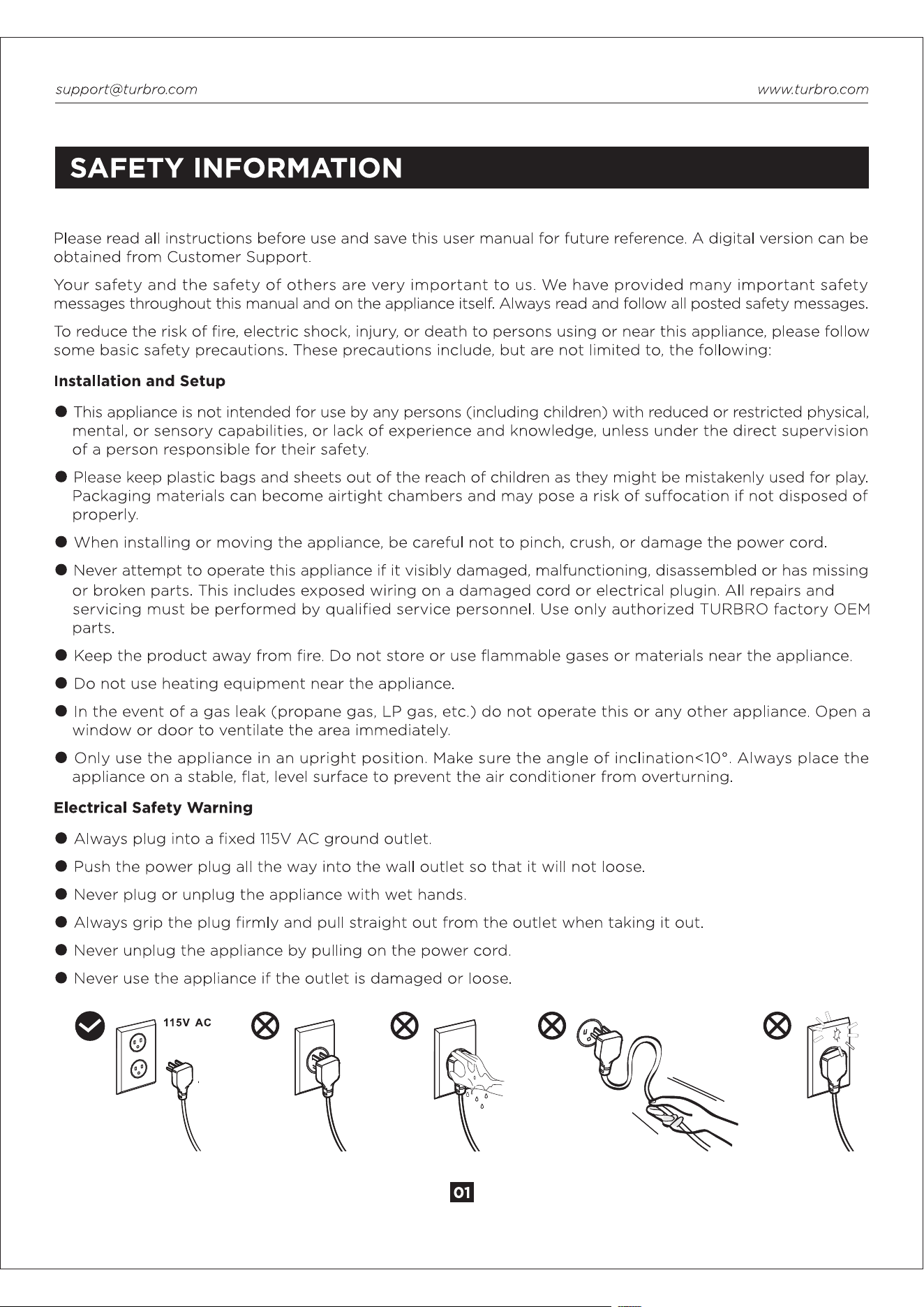 support@turbro.com www.turbro.com

SAFETY INFORMATION

Please read all instructions before use and save this user manual for future reference. A digital version can be obtained from Customer Support.

Your safety and the safety of others are very important to us. We have provided many important safety messages throughout this manual and on the appliance itself. Always read and follow all posted safety messages.

To reduce the risk of fire, electric shock, injury, or death to persons using or near this appliance, please follow some basic safety precautions. These precautions include, but are not limited to, the following:

Installation and Setup

● This appliance is not intended for use by any persons (including children) with reduced or restricted physical, mental, or sensory capabilities, or lack of experience and knowledge, unless under the direct supervision of a person responsible for their safety.

● Please keep plastic bags and sheets out of the reach of children as they might be mistakenly used for play. Packaging materials can become airtight chambers and may pose a risk of suffocation if not disposed of properly.

● When installing or moving the appliance, be careful not to pinch, crush, or damage the power cord.

● Never attempt to operate this appliance if it visibly damaged, malfunctioning, disassembled or has missing or broken parts. This includes exposed wiring on a damaged cord or electrical plugin. All repairs and servicing must be performed by qualified service personnel. Use only authorized TURBRO factory OEM parts.

● Keep the product away from fire. Do not store or use flammable gases or materials near the appliance.

● Do not use heating equipment near the appliance.

● In the event of a gas leak (propane gas, LP gas, etc.) do not operate this or any other appliance. Open a window or door to ventilate the area immediately.

● Only use the appliance in an upright position. Make sure the angle of inclination<10°. Always place the appliance on a stable, flat, level surface to prevent the air conditioner from overturning.

Electrical Safety Warning

● Always plug into a fixed 115V AC ground outlet.

● Push the power plug all the way into the wall outlet so that it will not loose.

● Never plug or unplug the appliance with wet hands.

● Always grip the plug firmly and pull straight out from the outlet when taking it out.

● Never unplug the appliance by pulling on the power cord.

● Never use the appliance if the outlet is damaged or loose.

115V AC

01